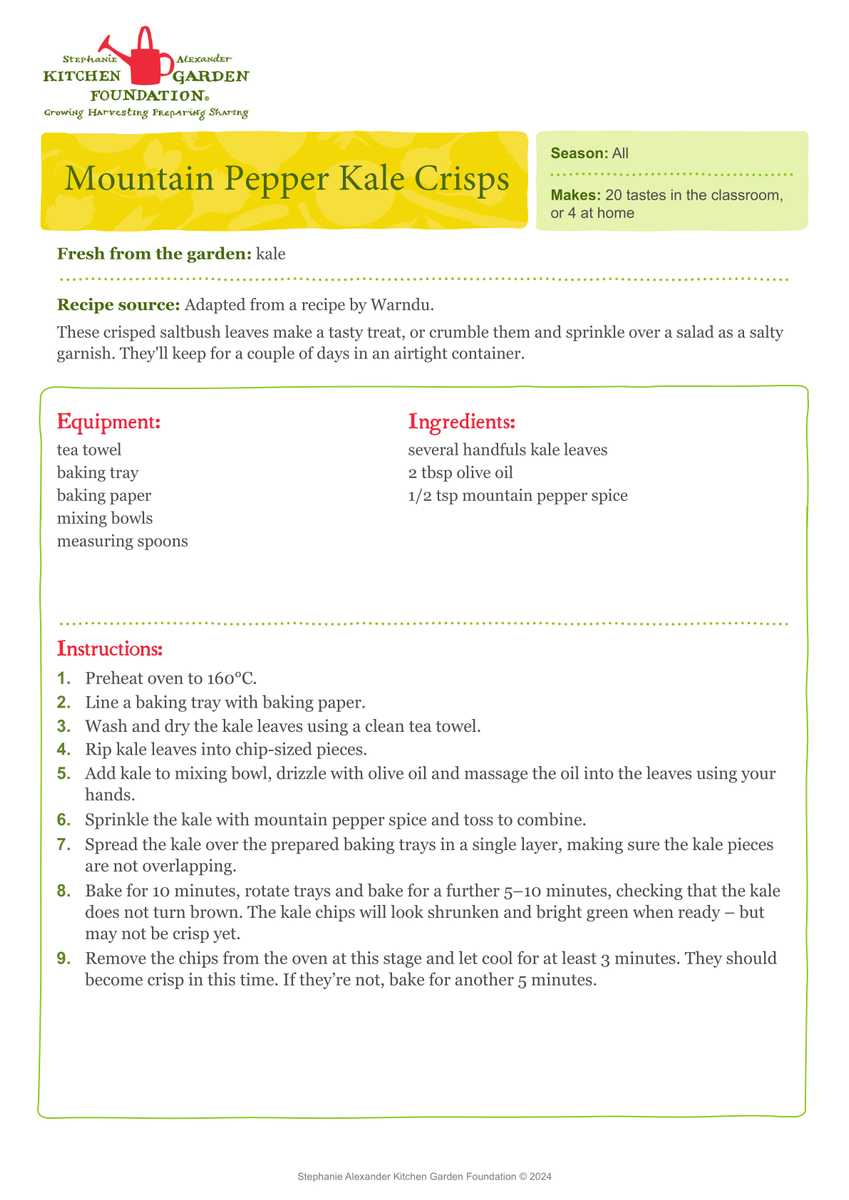 Stephanie Alexander
KITCHEN GARDEN
FOUNDATION®
Growing Harvesting Preparing Sharing

Mountain Pepper Kale Crisps

Season: All

Makes: 20 tastes in the classroom, or 4 at home

Fresh from the garden: kale

Recipe source: Adapted from a recipe by Warndu.

These crisped saltbush leaves make a tasty treat, or crumble them and sprinkle over a salad as a salty garnish. They'll keep for a couple of days in an airtight container.

Equipment:
tea towel
baking tray
baking paper
mixing bowls
measuring spoons

Ingredients:
several handfuls kale leaves
2 tbsp olive oil
1/2 tsp mountain pepper spice

Instructions:
1. Preheat oven to 160°C.
2. Line a baking tray with baking paper.
3. Wash and dry the kale leaves using a clean tea towel.
4. Rip kale leaves into chip-sized pieces.
5. Add kale to mixing bowl, drizzle with olive oil and massage the oil into the leaves using your hands.
6. Sprinkle the kale with mountain pepper spice and toss to combine.
7. Spread the kale over the prepared baking trays in a single layer, making sure the kale pieces are not overlapping.
8. Bake for 10 minutes, rotate trays and bake for a further 5–10 minutes, checking that the kale does not turn brown. The kale chips will look shrunken and bright green when ready – but may not be crisp yet.
9. Remove the chips from the oven at this stage and let cool for at least 3 minutes. They should become crisp in this time. If they're not, bake for another 5 minutes.

Stephanie Alexander Kitchen Garden Foundation © 2024